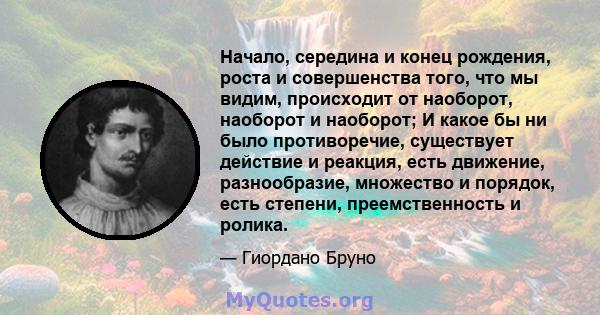 Начало, середина и конец рождения, роста и совершенства того, что мы видим, происходит от наоборот, наоборот и наоборот; И какое бы ни было противоречие, существует действие и реакция, есть движение, разнообразие, множество и порядок, есть степени, преемственность и ролика.

— Гиордано Бруно

MyQuotes.org